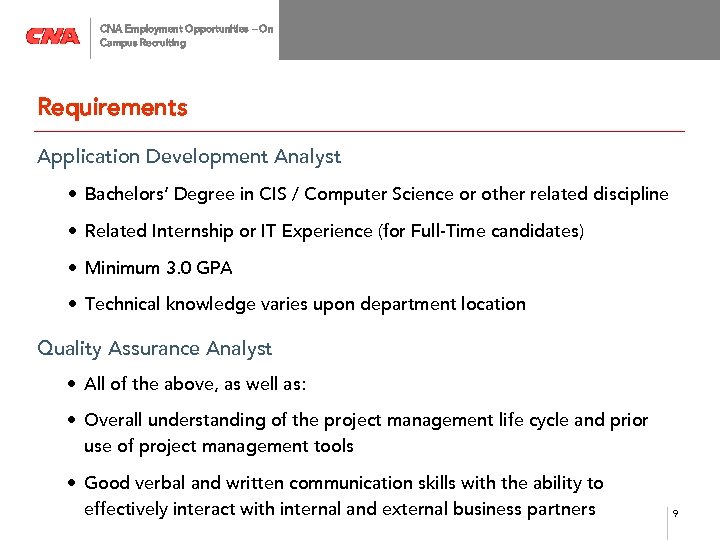 CNA

CNA Employment Opportunities – On Campus Recruiting

Requirements

Application Development Analyst

• Bachelors' Degree in CIS / Computer Science or other related discipline

• Related Internship or IT Experience (for Full-Time candidates)

• Minimum 3.0 GPA

• Technical knowledge varies upon department location

Quality Assurance Analyst

• All of the above, as well as:

• Overall understanding of the project management life cycle and prior use of project management tools

• Good verbal and written communication skills with the ability to effectively interact with internal and external business partners

9